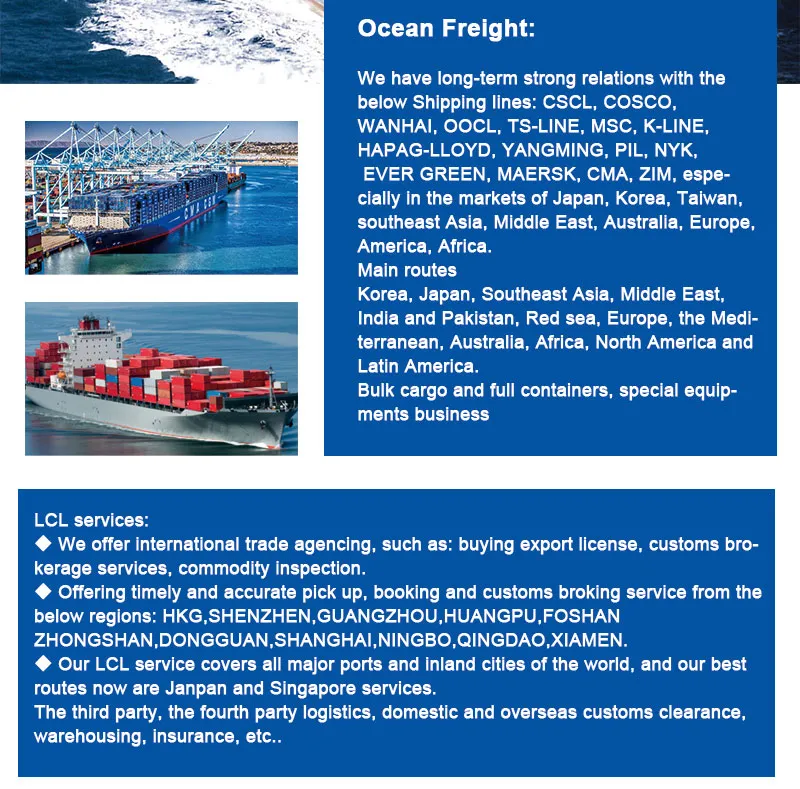 Ocean Freight:

We have long-term strong relations with the below Shipping lines: CSCL, COSCO, WANHAI, OOCL, TS-LINE, MSC, K-LINE, HAPAG-LLOYD, YANGMING, PIL, NYK, EVER GREEN, MAERSK, CMA, ZIM, especially in the markets of Japan, Korea, Taiwan, southeast Asia, Middle East, Australia, Europe, America, Africa.
Main routes
Korea, Japan, Southeast Asia, Middle East, India and Pakistan, Red sea, Europe, the Mediterranean, Australia, Africa, North America and Latin America.
Bulk cargo and full containers, special equipments business

LCL services:
◆ We offer international trade agencing, such as: buying export license, customs brokerage services, commodity inspection.
◆ Offering timely and accurate pick up, booking and customs broking service from the below regions: HKG,SHENZHEN,GUANGZHOU,HUANGPU,FOSHAN ZHONGSHAN,DONGGUAN,SHANGHAI,NINGBO,QINGDAO,XIAMEN.
◆ Our LCL service covers all major ports and inland cities of the world, and our best routes now are Janpan and Singapore services.
The third party, the fourth party logistics, domestic and overseas customs clearance, warehousing, insurance, etc..